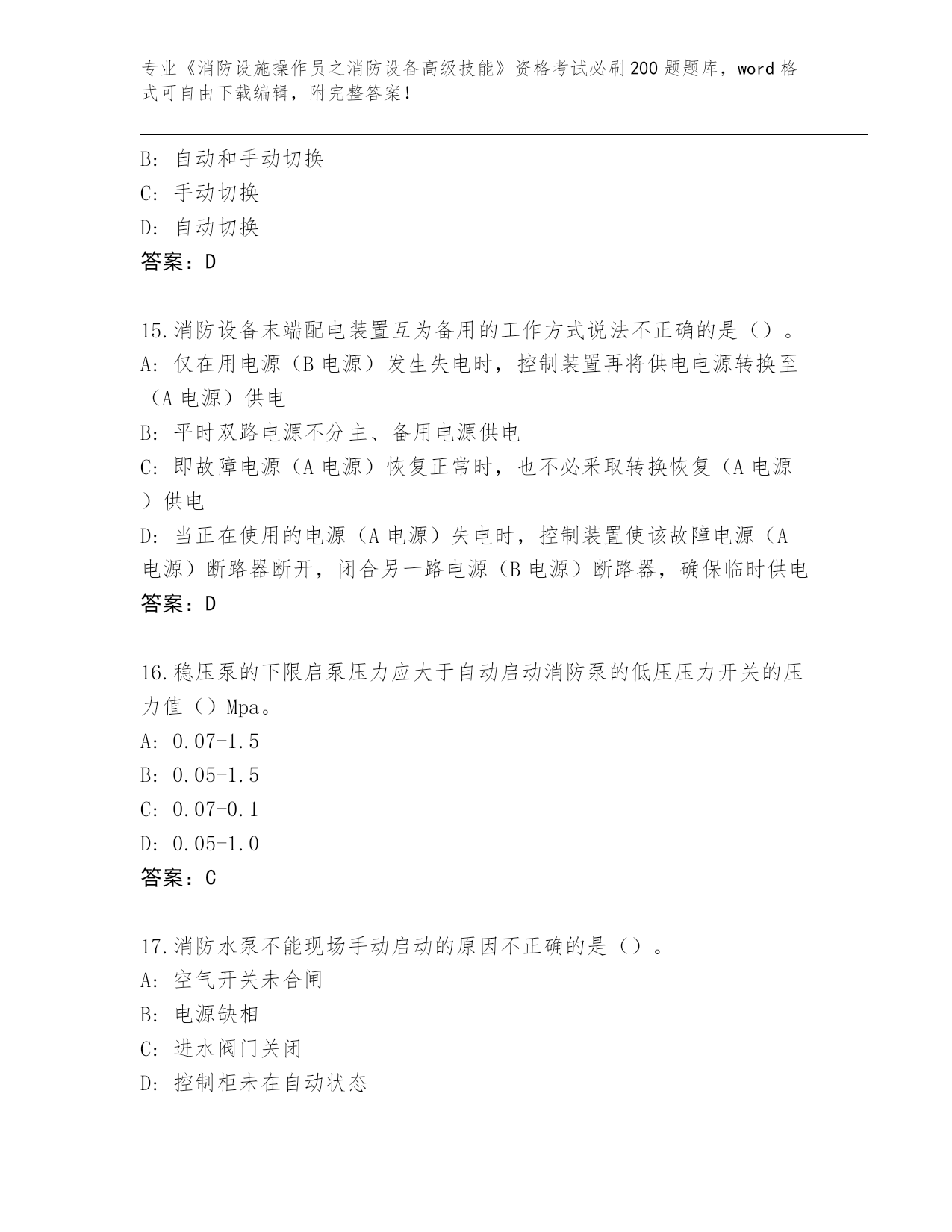 专业《消防设施操作员之消防设备高级技能》资格考试必刷200题题库，word格式可自由下载编辑，附完整答案！

B: 自动和手动切换
C: 手动切换
D: 自动切换
答案：D

15.消防设备末端配电装置互为备用的工作方式说法不正确的是（）。
A: 仅在用电源（B电源）发生失电时，控制装置再将供电电源转换至（A电源）供电
B: 平时双路电源不分主、备用电源供电
C: 即故障电源（A电源）恢复正常时，也不必采取转换恢复（A电源）供电
D: 当正在使用的电源（A电源）失电时，控制装置使该故障电源（A电源）断路器断开，闭合另一路电源（B电源）断路器，确保临时供电
答案：D

16.稳压泵的下限启泵压力应大于自动启动消防泵的低压压力开关的压力值（）Mpa。
A: 0.07-1.5
B: 0.05-1.5
C: 0.07-0.1
D: 0.05-1.0
答案：C

17.消防水泵不能现场手动启动的原因不正确的是（）。
A: 空气开关未合闸
B: 电源缺相
C: 进水阀门关闭
D: 控制柜未在自动状态